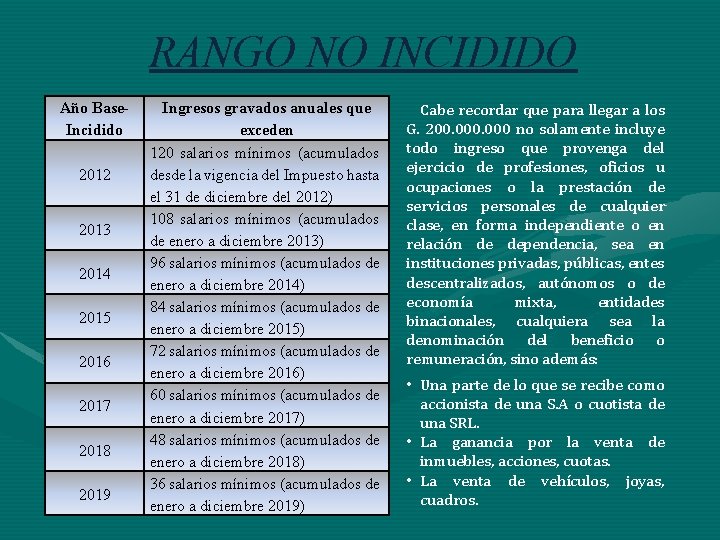 RANGO NO INCIDIDO

| Año Base-Incidido | Ingresos gravados anuales que exceden |
|---|---|
| 2012 | 120 salarios mínimos (acumulados desde la vigencia del Impuesto hasta el 31 de diciembre del 2012) |
| 2013 | 108 salarios mínimos (acumulados de enero a diciembre 2013) |
| 2014 | 96 salarios mínimos (acumulados de enero a diciembre 2014) |
| 2015 | 84 salarios mínimos (acumulados de enero a diciembre 2015) |
| 2016 | 72 salarios mínimos (acumulados de enero a diciembre 2016) |
| 2017 | 60 salarios mínimos (acumulados de enero a diciembre 2017) |
| 2018 | 48 salarios mínimos (acumulados de enero a diciembre 2018) |
| 2019 | 36 salarios mínimos (acumulados de enero a diciembre 2019) |

Cabe recordar que para llegar a los G. 200.000.000 no solamente incluye todo ingreso que provenga del ejercicio de profesiones, oficios u ocupaciones o la prestación de servicios personales de cualquier clase, en forma independiente o en relación de dependencia, sea en instituciones privadas, públicas, entes descentralizados, autónomos o de economía mixta, entidades binacionales, cualquiera sea la denominación del beneficio o remuneración, sino además:

• Una parte de lo que se recibe como accionista de una S.A o cuotista de una SRL.
• La ganancia por la venta de inmuebles, acciones, cuotas.
• La venta de vehículos, joyas, cuadros.